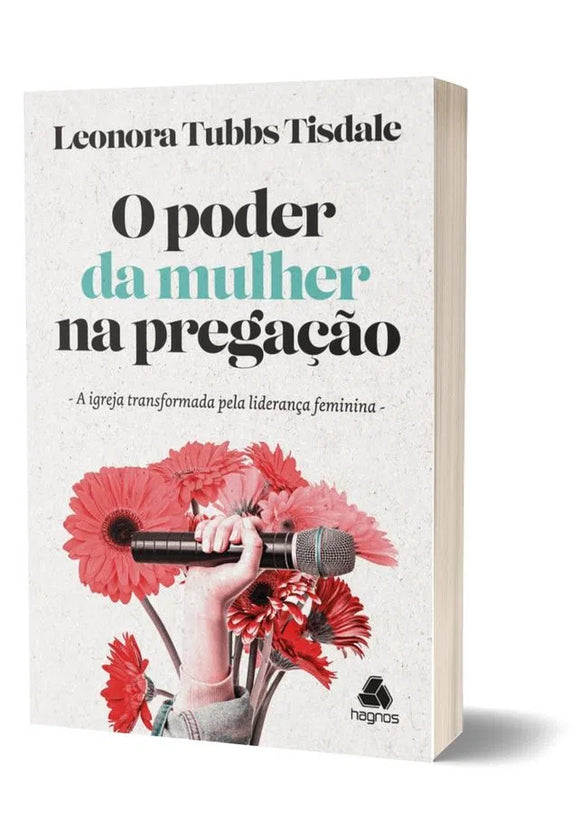 Leonora Tubbs Tisdale

O poder da mulher na pregação

- A igreja transformada pela liderança feminina -

hagnos